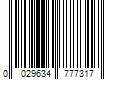 0 029634 777317